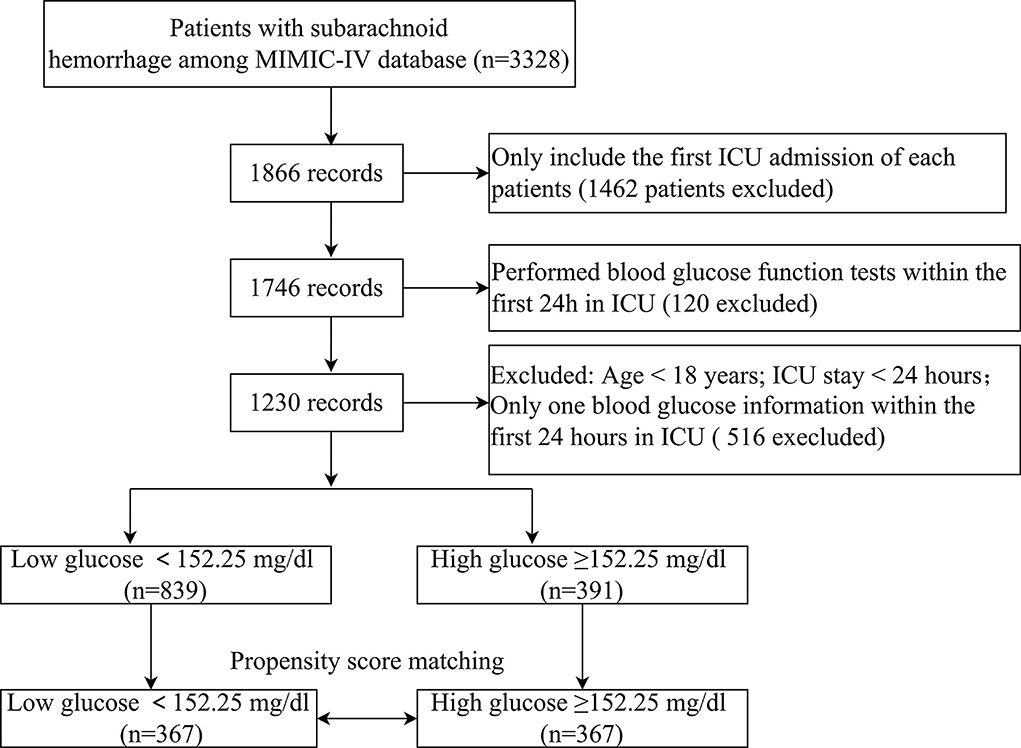 Patients with subarachnoid hemorrhage among MIMIC-IV database (n=3328)

1866 records

Only include the first ICU admission of each patients (1462 patients excluded)

1746 records

Performed blood glucose function tests within the first 24h in ICU (120 excluded)

1230 records

Excluded: Age < 18 years; ICU stay < 24 hours; Only one blood glucose information within the first 24 hours in ICU ( 516 execluded)

Low glucose < 152.25 mg/dl (n=839)

High glucose ≥152.25 mg/dl (n=391)

Propensity score matching

Low glucose < 152.25 mg/dl (n=367)

High glucose ≥152.25 mg/dl (n=367)